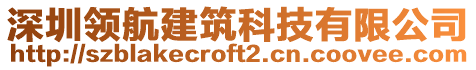 深圳领航建筑科技有限公司
http://szblakecroft2.cn.coovee.com